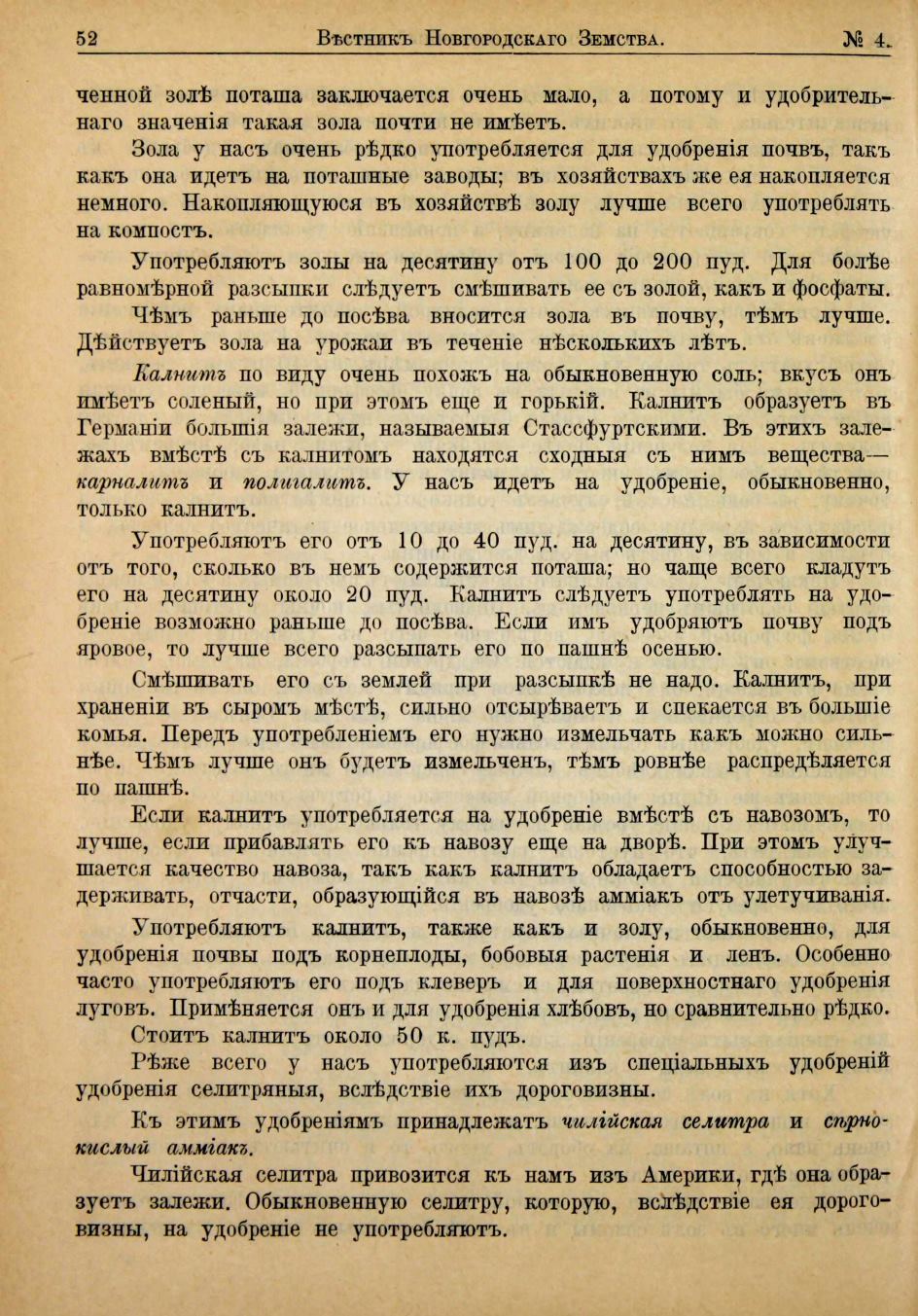 52 Вѣстникъ Новгородскаго Земства. № 4.

ченной золѣ поташа заключается очень мало, а потому и удобрительнаго значенія такая зола почти не имѣетъ.

Зола у насъ очень рѣдко употребляется для удобренія почвъ, такъ какъ она идетъ на поташные заводы; въ хозяйствахъ же ея накопляется немного. Накопляющуюся въ хозяйствѣ золу лучше всего употреблять на компостъ.

Употребляютъ золы на десятину отъ 100 до 200 пуд. Для болѣе равномѣрной разсыпки слѣдуетъ смѣшивать ее съ золой, какъ и фосфаты.

Чѣмъ раньше до посѣва вносится зола въ почву, тѣмъ лучше. Дѣйствуетъ зола на урожаи въ теченіе нѣсколькихъ лѣтъ.

Калнитъ по виду очень похожъ на обыкновенную соль; вкусъ онъ имѣетъ соленый, но при этомъ еще и горькій. Калнитъ образуетъ въ Германіи большія залежи, называемыя Стассфуртскими. Въ этихъ залежахъ вмѣстѣ съ калнитомъ находятся сходныя съ нимъ вещества—карналитъ и полигалитъ. У насъ идетъ на удобреніе, обыкновенно, только калнитъ.

Употребляютъ его отъ 10 до 40 пуд. на десятину, въ зависимости отъ того, сколько въ немъ содержится поташа; но чаще всего кладутъ его на десятину около 20 пуд. Калнитъ слѣдуетъ употреблять на удобреніе возможно раньше до посѣва. Если имъ удобряютъ почву подъ яровое, то лучше всего разсыпать его по пашнѣ осенью.

Смѣшивать его съ землей при разсыпкѣ не надо. Калнитъ, при храненіи въ сыромъ мѣстѣ, сильно отсырѣваетъ и спекается въ большіе комья. Передъ употребленіемъ его нужно измельчать какъ можно сильнѣе. Чѣмъ лучше онъ будетъ измельченъ, тѣмъ ровнѣе распредѣляется по пашнѣ.

Если калнитъ употребляется на удобреніе вмѣстѣ съ навозомъ, то лучше, если прибавлять его къ навозу еще на дворѣ. При этомъ улучшается качество навоза, такъ какъ калнитъ обладаетъ способностью задерживать, отчасти, образующійся въ навозѣ амміакъ отъ улетучиванія.

Употребляютъ калнитъ, также какъ и золу, обыкновенно, для удобренія почвы подъ корнеплоды, бобовыя растенія и ленъ. Особенно часто употребляютъ его подъ клеверъ и для поверхностнаго удобренія луговъ. Примѣняется онъ и для удобренія хлѣбовъ, но сравнительно рѣдко.

Стоитъ калнитъ около 50 к. пудъ.

Рѣже всего у насъ употребляются изъ спеціальныхъ удобреній удобренія селитряныя, вслѣдствіе ихъ дороговизны.

Къ этимъ удобреніямъ принадлежатъ чилійская селитра и сѣрнокислый амміакъ.

Чилійская селитра привозится къ намъ изъ Америки, гдѣ она образуетъ залежи. Обыкновенную селитру, которую, вслѣдствіе ея дороговизны, на удобреніе не употребляютъ.